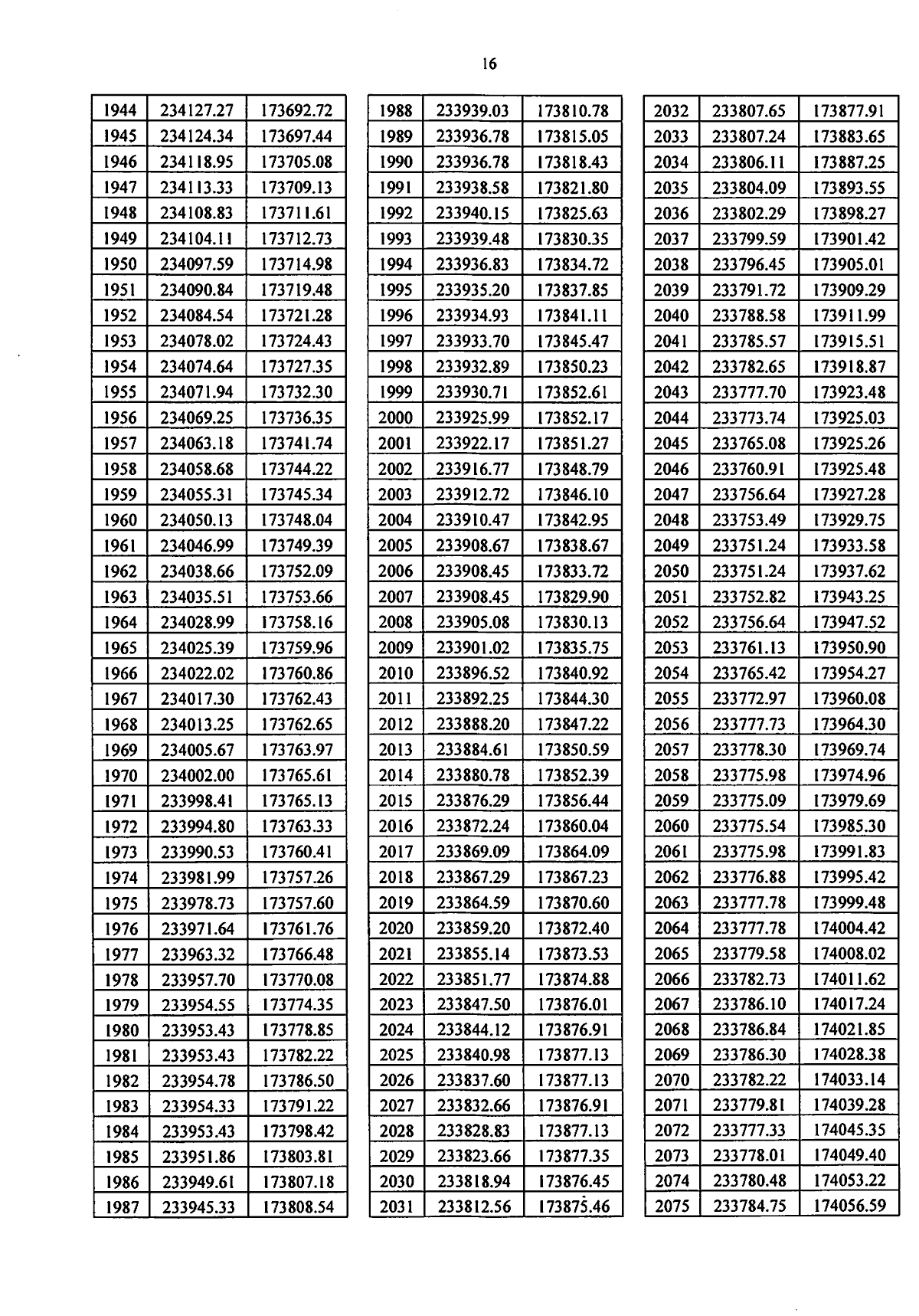 16

| 1944 | 234127.27 | 173692.72 |
|---|---|---|
| 1945 | 234124.34 | 173697.44 |
| 1946 | 234118.95 | 173705.08 |
| 1947 | 234113.33 | 173709.13 |
| 1948 | 234108.83 | 173711.61 |
| 1949 | 234104.11 | 173712.73 |
| 1950 | 234097.59 | 173714.98 |
| 1951 | 234090.84 | 173719.48 |
| 1952 | 234084.54 | 173721.28 |
| 1953 | 234078.02 | 173724.43 |
| 1954 | 234074.64 | 173727.35 |
| 1955 | 234071.94 | 173732.30 |
| 1956 | 234069.25 | 173736.35 |
| 1957 | 234063.18 | 173741.74 |
| 1958 | 234058.68 | 173744.22 |
| 1959 | 234055.31 | 173745.34 |
| 1960 | 234050.13 | 173748.04 |
| 1961 | 234046.99 | 173749.39 |
| 1962 | 234038.66 | 173752.09 |
| 1963 | 234035.51 | 173753.66 |
| 1964 | 234028.99 | 173758.16 |
| 1965 | 234025.39 | 173759.96 |
| 1966 | 234022.02 | 173760.86 |
| 1967 | 234017.30 | 173762.43 |
| 1968 | 234013.25 | 173762.65 |
| 1969 | 234005.67 | 173763.97 |
| 1970 | 234002.00 | 173765.61 |
| 1971 | 233998.41 | 173765.13 |
| 1972 | 233994.80 | 173763.33 |
| 1973 | 233990.53 | 173760.41 |
| 1974 | 233981.99 | 173757.26 |
| 1975 | 233978.73 | 173757.60 |
| 1976 | 233971.64 | 173761.76 |
| 1977 | 233963.32 | 173766.48 |
| 1978 | 233957.70 | 173770.08 |
| 1979 | 233954.55 | 173774.35 |
| 1980 | 233953.43 | 173778.85 |
| 1981 | 233953.43 | 173782.22 |
| 1982 | 233954.78 | 173786.50 |
| 1983 | 233954.33 | 173791.22 |
| 1984 | 233953.43 | 173798.42 |
| 1985 | 233951.86 | 173803.81 |
| 1986 | 233949.61 | 173807.18 |
| 1987 | 233945.33 | 173808.54 |

| 1988 | 233939.03 | 173810.78 |
|---|---|---|
| 1989 | 233936.78 | 173815.05 |
| 1990 | 233936.78 | 173818.43 |
| 1991 | 233938.58 | 173821.80 |
| 1992 | 233940.15 | 173825.63 |
| 1993 | 233939.48 | 173830.35 |
| 1994 | 233936.83 | 173834.72 |
| 1995 | 233935.20 | 173837.85 |
| 1996 | 233934.93 | 173841.11 |
| 1997 | 233933.70 | 173845.47 |
| 1998 | 233932.89 | 173850.23 |
| 1999 | 233930.71 | 173852.61 |
| 2000 | 233925.99 | 173852.17 |
| 2001 | 233922.17 | 173851.27 |
| 2002 | 233916.77 | 173848.79 |
| 2003 | 233912.72 | 173846.10 |
| 2004 | 233910.47 | 173842.95 |
| 2005 | 233908.67 | 173838.67 |
| 2006 | 233908.45 | 173833.72 |
| 2007 | 233908.45 | 173829.90 |
| 2008 | 233905.08 | 173830.13 |
| 2009 | 233901.02 | 173835.75 |
| 2010 | 233896.52 | 173840.92 |
| 2011 | 233892.25 | 173844.30 |
| 2012 | 233888.20 | 173847.22 |
| 2013 | 233884.61 | 173850.59 |
| 2014 | 233880.78 | 173852.39 |
| 2015 | 233876.29 | 173856.44 |
| 2016 | 233872.24 | 173860.04 |
| 2017 | 233869.09 | 173864.09 |
| 2018 | 233867.29 | 173867.23 |
| 2019 | 233864.59 | 173870.60 |
| 2020 | 233859.20 | 173872.40 |
| 2021 | 233855.14 | 173873.53 |
| 2022 | 233851.77 | 173874.88 |
| 2023 | 233847.50 | 173876.01 |
| 2024 | 233844.12 | 173876.91 |
| 2025 | 233840.98 | 173877.13 |
| 2026 | 233837.60 | 173877.13 |
| 2027 | 233832.66 | 173876.91 |
| 2028 | 233828.83 | 173877.13 |
| 2029 | 233823.66 | 173877.35 |
| 2030 | 233818.94 | 173876.45 |
| 2031 | 233812.56 | 173875.46 |

| 2032 | 233807.65 | 173877.91 |
|---|---|---|
| 2033 | 233807.24 | 173883.65 |
| 2034 | 233806.11 | 173887.25 |
| 2035 | 233804.09 | 173893.55 |
| 2036 | 233802.29 | 173898.27 |
| 2037 | 233799.59 | 173901.42 |
| 2038 | 233796.45 | 173905.01 |
| 2039 | 233791.72 | 173909.29 |
| 2040 | 233788.58 | 173911.99 |
| 2041 | 233785.57 | 173915.51 |
| 2042 | 233782.65 | 173918.87 |
| 2043 | 233777.70 | 173923.48 |
| 2044 | 233773.74 | 173925.03 |
| 2045 | 233765.08 | 173925.26 |
| 2046 | 233760.91 | 173925.48 |
| 2047 | 233756.64 | 173927.28 |
| 2048 | 233753.49 | 173929.75 |
| 2049 | 233751.24 | 173933.58 |
| 2050 | 233751.24 | 173937.62 |
| 2051 | 233752.82 | 173943.25 |
| 2052 | 233756.64 | 173947.52 |
| 2053 | 233761.13 | 173950.90 |
| 2054 | 233765.42 | 173954.27 |
| 2055 | 233772.97 | 173960.08 |
| 2056 | 233777.73 | 173964.30 |
| 2057 | 233778.30 | 173969.74 |
| 2058 | 233775.98 | 173974.96 |
| 2059 | 233775.09 | 173979.69 |
| 2060 | 233775.54 | 173985.30 |
| 2061 | 233775.98 | 173991.83 |
| 2062 | 233776.88 | 173995.42 |
| 2063 | 233777.78 | 173999.48 |
| 2064 | 233777.78 | 174004.42 |
| 2065 | 233779.58 | 174008.02 |
| 2066 | 233782.73 | 174011.62 |
| 2067 | 233786.10 | 174017.24 |
| 2068 | 233786.84 | 174021.85 |
| 2069 | 233786.30 | 174028.38 |
| 2070 | 233782.22 | 174033.14 |
| 2071 | 233779.81 | 174039.28 |
| 2072 | 233777.33 | 174045.35 |
| 2073 | 233778.01 | 174049.40 |
| 2074 | 233780.48 | 174053.22 |
| 2075 | 233784.75 | 174056.59 |